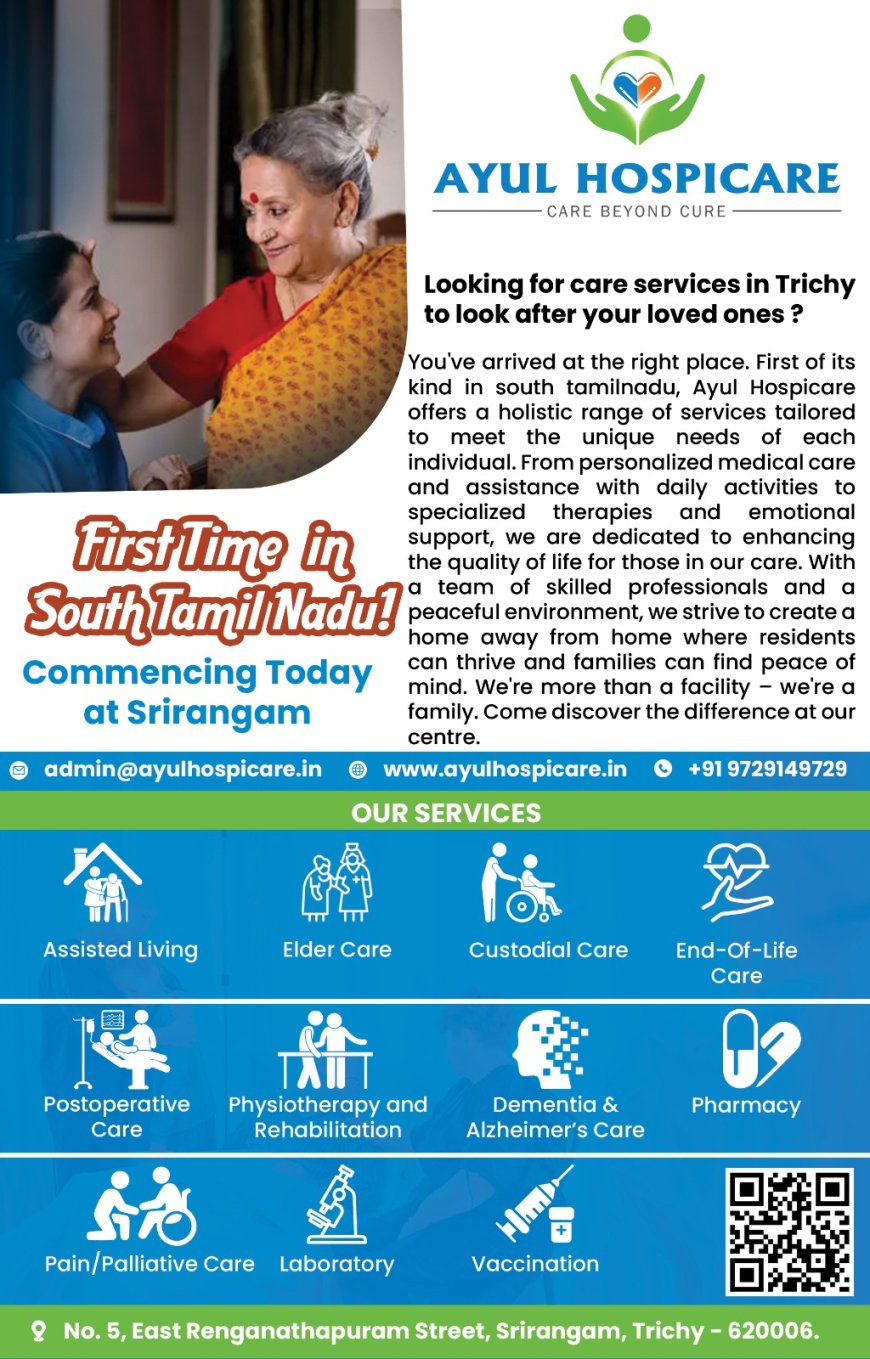 AYUL HOSPICARE
CARE BEYOND CURE

Looking for care services in Trichy to look after your loved ones ?

You've arrived at the right place. First of its kind in south tamilnadu, Ayul Hospicare offers a holistic range of services tailored to meet the unique needs of each individual. From personalized medical care and assistance with daily activities to specialized therapies and emotional support, we are dedicated to enhancing the quality of life for those in our care. With a team of skilled professionals and a peaceful environment, we strive to create a home away from home where residents can thrive and families can find peace of mind. We're more than a facility – we're a family. Come discover the difference at our centre.

First Time in South Tamil Nadu!

Commencing Today at Srirangam

admin@ayulhospicare.in www.ayulhospicare.in +91 9729149729

OUR SERVICES

Assisted Living
Elder Care
Custodial Care
End-Of-Life Care
Postoperative Care
Physiotherapy and Rehabilitation
Dementia & Alzheimer's Care
Pharmacy
Pain/Palliative Care
Laboratory
Vaccination

No. 5, East Renganathapuram Street, Srirangam, Trichy - 620006.